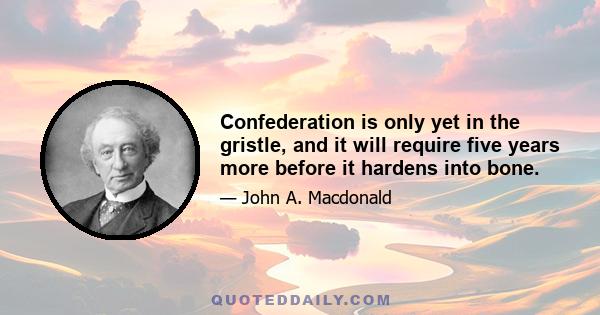 Confederation is only yet in the gristle, and it will require five years more before it hardens into bone.

— John A. Macdonald

QUOTEDDAILY.COM